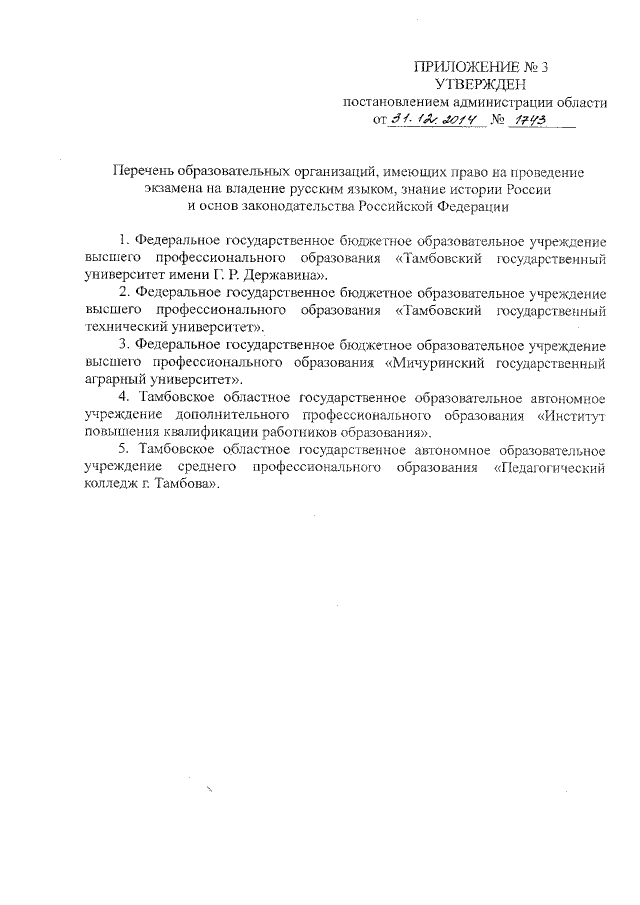 ПРИЛОЖЕНИЕ № 3
УТВЕРЖДЕН
постановлением администрации области
от 31.12.2014 № 1743

Перечень образовательных организаций, имеющих право на проведение экзамена на владение русским языком, знание истории России и основ законодательства Российской Федерации

1. Федеральное государственное бюджетное образовательное учреждение высшего профессионального образования «Тамбовский государственный университет имени Г. Р. Державина».

2. Федеральное государственное бюджетное образовательное учреждение высшего профессионального образования «Тамбовский государственный технический университет».

3. Федеральное государственное бюджетное образовательное учреждение высшего профессионального образования «Мичуринский государственный аграрный университет».

4. Тамбовское областное государственное образовательное автономное учреждение дополнительного профессионального образования «Институт повышения квалификации работников образования».

5. Тамбовское областное государственное автономное образовательное учреждение среднего профессионального образования «Педагогический колледж г. Тамбова».